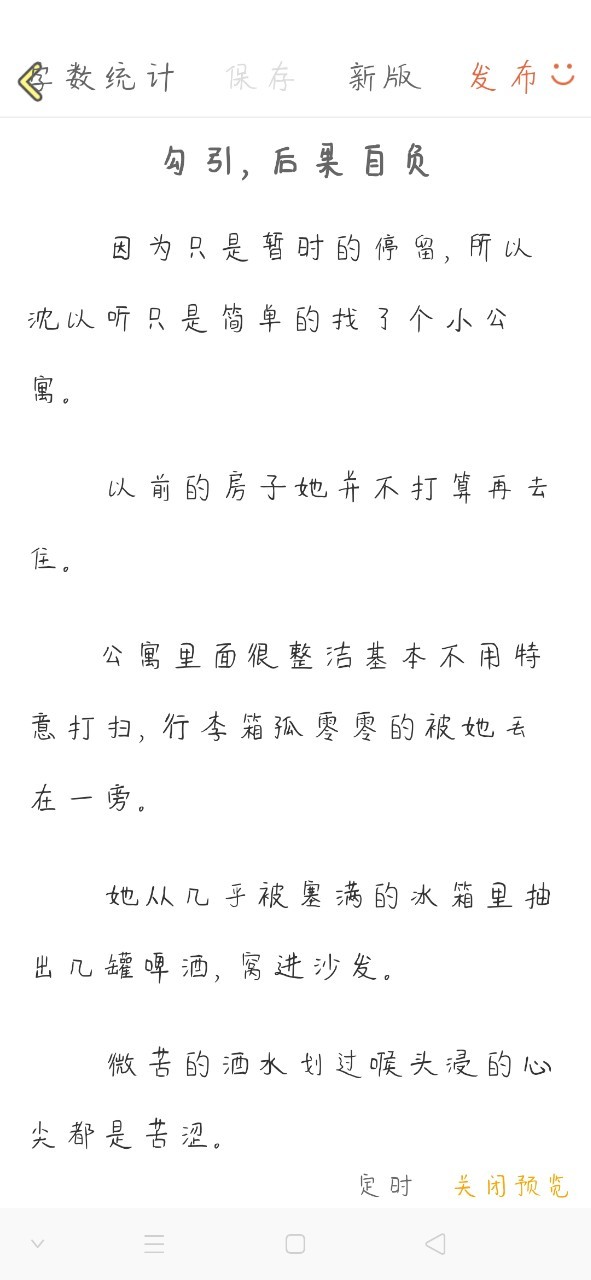 字数统计　保存　新版　发布

勾引，后果自负

因为只是暂时的停留，所以沈以听只是简单的找了个小公寓。

以前的房子她并不打算再去住。

公寓里面很整洁基本不用特意打扫，行李箱孤零零的被她丢在一旁。

她从几乎被塞满的冰箱里抽出几罐啤酒，窝进沙发。

微苦的酒水划过喉头浸的心尖都是苦涩。

定时　关闭预览